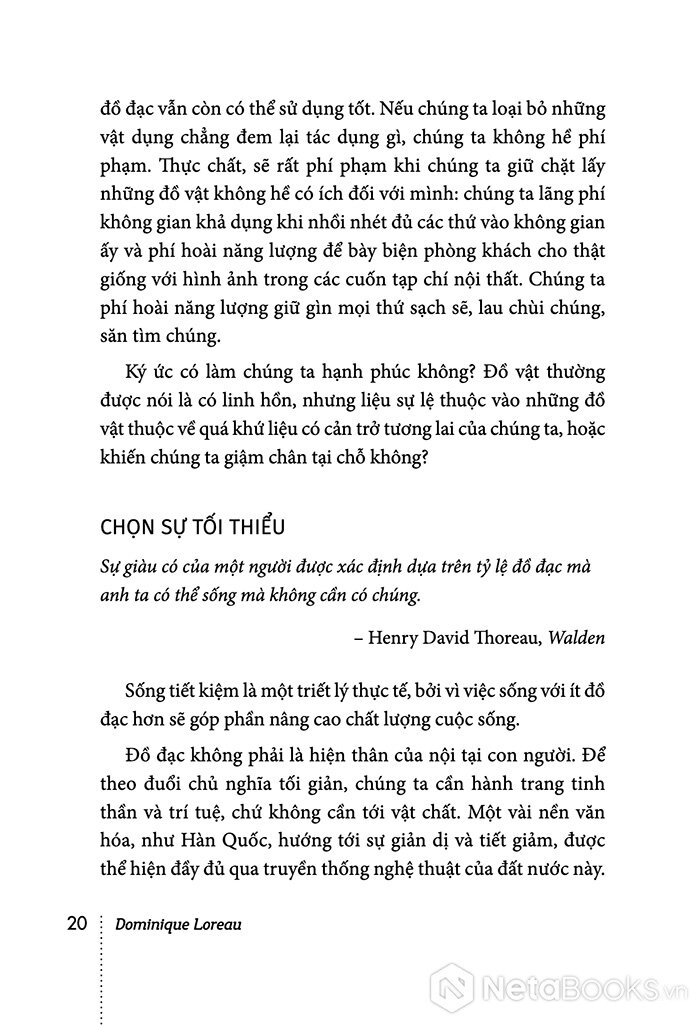 đồ đạc vẫn còn có thể sử dụng tốt. Nếu chúng ta loại bỏ những vật dụng chẳng đem lại tác dụng gì, chúng ta không hề phí phạm. Thực chất, sẽ rất phí phạm khi chúng ta giữ chặt lấy những đồ vật không hề có ích đối với mình: chúng ta lãng phí không gian khả dụng khi nhồi nhét đủ các thứ vào không gian ấy và phí hoài năng lượng để bày biện phòng khách cho thật giống với hình ảnh trong các cuốn tạp chí nội thất. Chúng ta phí hoài năng lượng giữ gìn mọi thứ sạch sẽ, lau chùi chúng, săn tìm chúng.

Ký ức có làm chúng ta hạnh phúc không? Đồ vật thường được nói là có linh hồn, nhưng liệu sự lệ thuộc vào những đồ vật thuộc về quá khứ liệu có cản trở tương lai của chúng ta, hoặc khiến chúng ta giậm chân tại chỗ không?

CHỌN SỰ TỐI THIỂU

Sự giàu có của một người được xác định dựa trên tỷ lệ đồ đạc mà anh ta có thể sống mà không cần có chúng.

– Henry David Thoreau, Walden

Sống tiết kiệm là một triết lý thực tế, bởi vì việc sống với ít đồ đạc hơn sẽ góp phần nâng cao chất lượng cuộc sống.

Đồ đạc không phải là hiện thân của nội tại con người. Để theo đuổi chủ nghĩa tối giản, chúng ta cần hành trang tinh thần và trí tuệ, chứ không cần tới vật chất. Một vài nền văn hóa, như Hàn Quốc, hướng tới sự giản dị và tiết giảm, được thể hiện đầy đủ qua truyền thống nghệ thuật của đất nước này.

20 Dominique Loreau

NetaBooks.vn